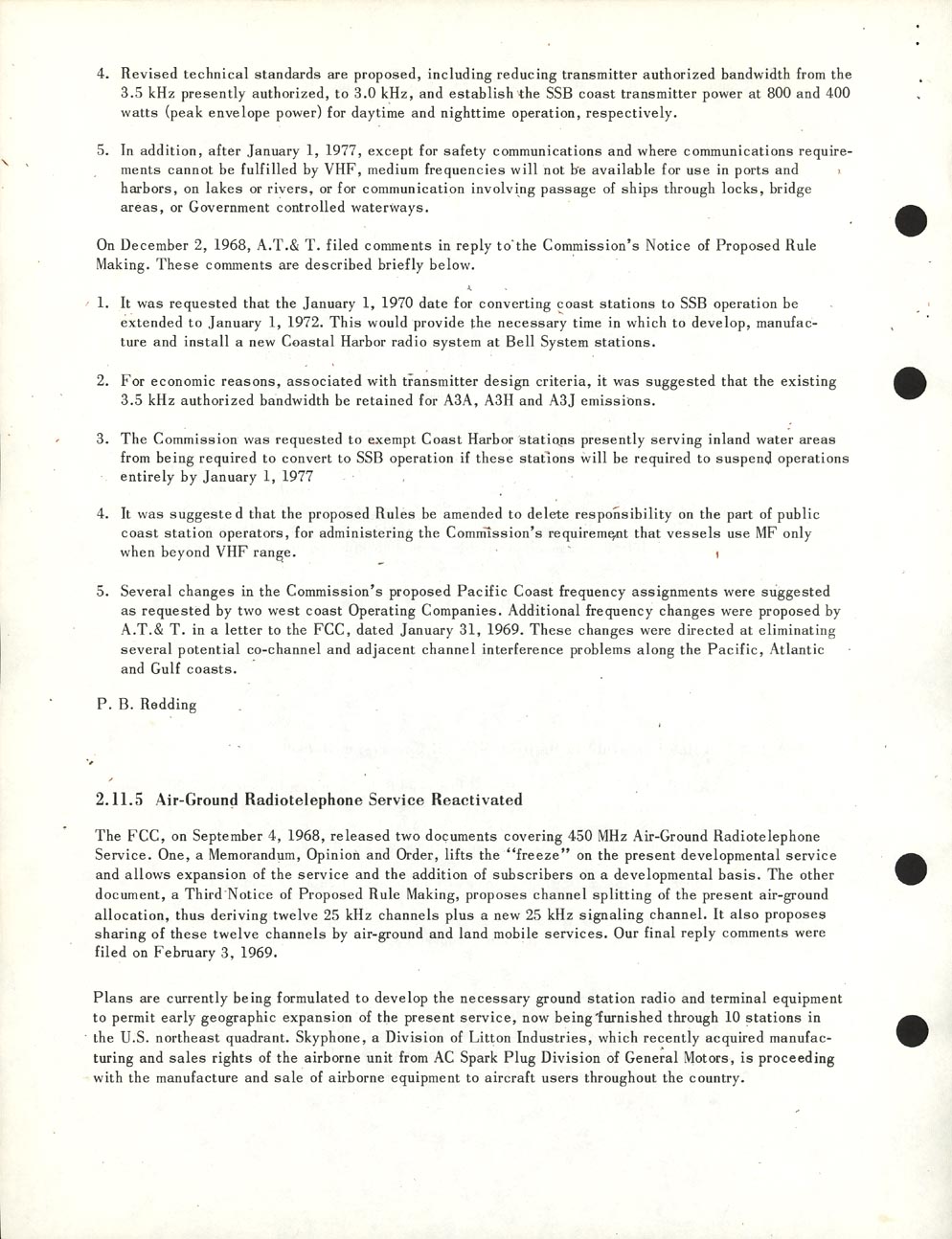 4. Revised technical standards are proposed, including reducing transmitter authorized bandwidth from the 3.5 kHz presently authorized, to 3.0 kHz, and establish the SSB coast transmitter power at 800 and 400 watts (peak envelope power) for daytime and nighttime operation, respectively.

5. In addition, after January 1, 1977, except for safety communications and where communications requirements cannot be fulfilled by VHF, medium frequencies will not be available for use in ports and harbors, on lakes or rivers, or for communication involving passage of ships through locks, bridge areas, or Government controlled waterways.

On December 2, 1968, A.T.& T. filed comments in reply to the Commission's Notice of Proposed Rule Making. These comments are described briefly below.

1. It was requested that the January 1, 1970 date for converting coast stations to SSB operation be extended to January 1, 1972. This would provide the necessary time in which to develop, manufacture and install a new Coastal Harbor radio system at Bell System stations.

2. For economic reasons, associated with transmitter design criteria, it was suggested that the existing 3.5 kHz authorized bandwidth be retained for A3A, A3H and A3J emissions.

3. The Commission was requested to exempt Coast Harbor stations presently serving inland water areas from being required to convert to SSB operation if these stations will be required to suspend operations entirely by January 1, 1977

4. It was suggested that the proposed Rules be amended to delete responsibility on the part of public coast station operators, for administering the Commission's requirement that vessels use MF only when beyond VHF range.

5. Several changes in the Commission's proposed Pacific Coast frequency assignments were suggested as requested by two west coast Operating Companies. Additional frequency changes were proposed by A.T.& T. in a letter to the FCC, dated January 31, 1969. These changes were directed at eliminating several potential co-channel and adjacent channel interference problems along the Pacific, Atlantic and Gulf coasts.

P. B. Redding

2.11.5 Air-Ground Radiotelephone Service Reactivated

The FCC, on September 4, 1968, released two documents covering 450 MHz Air-Ground Radiotelephone Service. One, a Memorandum, Opinion and Order, lifts the "freeze" on the present developmental service and allows expansion of the service and the addition of subscribers on a developmental basis. The other document, a Third Notice of Proposed Rule Making, proposes channel splitting of the present air-ground allocation, thus deriving twelve 25 kHz channels plus a new 25 kHz signaling channel. It also proposes sharing of these twelve channels by air-ground and land mobile services. Our final reply comments were filed on February 3, 1969.

Plans are currently being formulated to develop the necessary ground station radio and terminal equipment to permit early geographic expansion of the present service, now being furnished through 10 stations in the U.S. northeast quadrant. Skyphone, a Division of Litton Industries, which recently acquired manufacturing and sales rights of the airborne unit from AC Spark Plug Division of General Motors, is proceeding with the manufacture and sale of airborne equipment to aircraft users throughout the country.